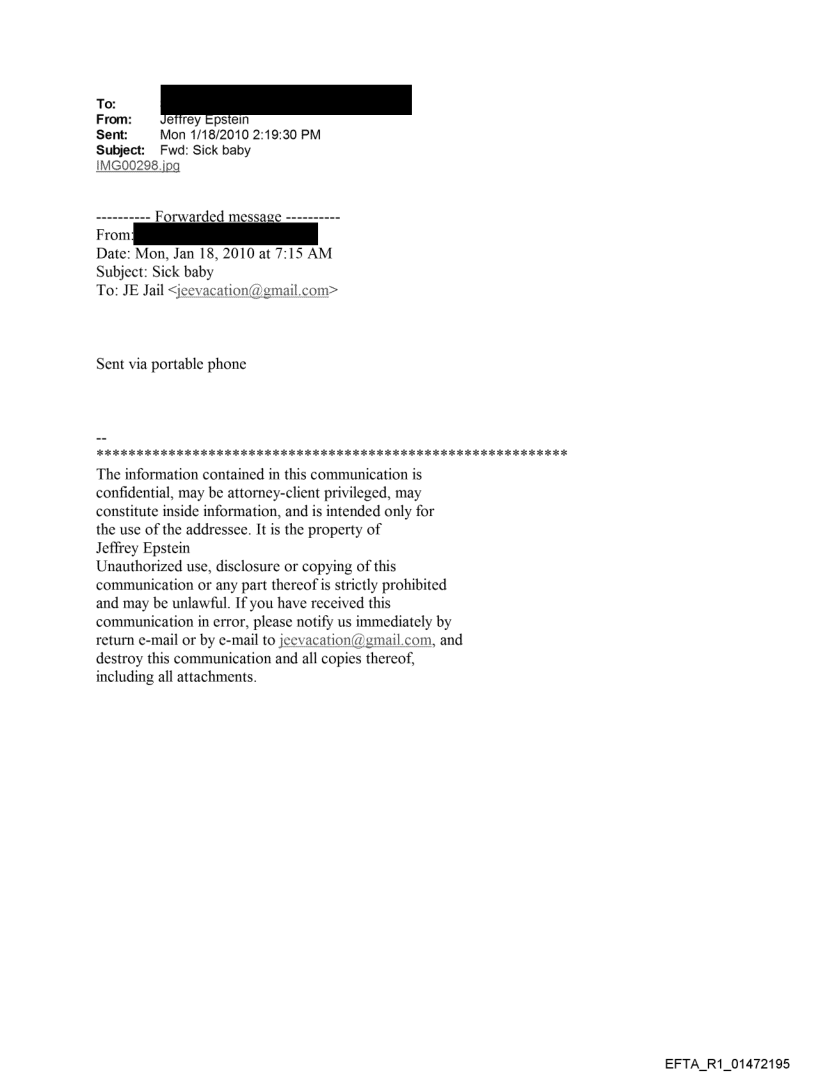 To:
From: Jeffrey Epstein
Sent: Mon 1/18/2010 2:19:30 PM
Subject: Fwd: Sick baby
IMG00298.jpg

---------- Forwarded message ----------
From:
Date: Mon, Jan 18, 2010 at 7:15 AM
Subject: Sick baby
To: JE Jail <jeevacation@gmail.com>

Sent via portable phone

--
************************************************************
The information contained in this communication is confidential, may be attorney-client privileged, may constitute inside information, and is intended only for the use of the addressee. It is the property of Jeffrey Epstein
Unauthorized use, disclosure or copying of this communication or any part thereof is strictly prohibited and may be unlawful. If you have received this communication in error, please notify us immediately by return e-mail or by e-mail to jeevacation@gmail.com, and destroy this communication and all copies thereof, including all attachments.

EFTA_R1_01472195